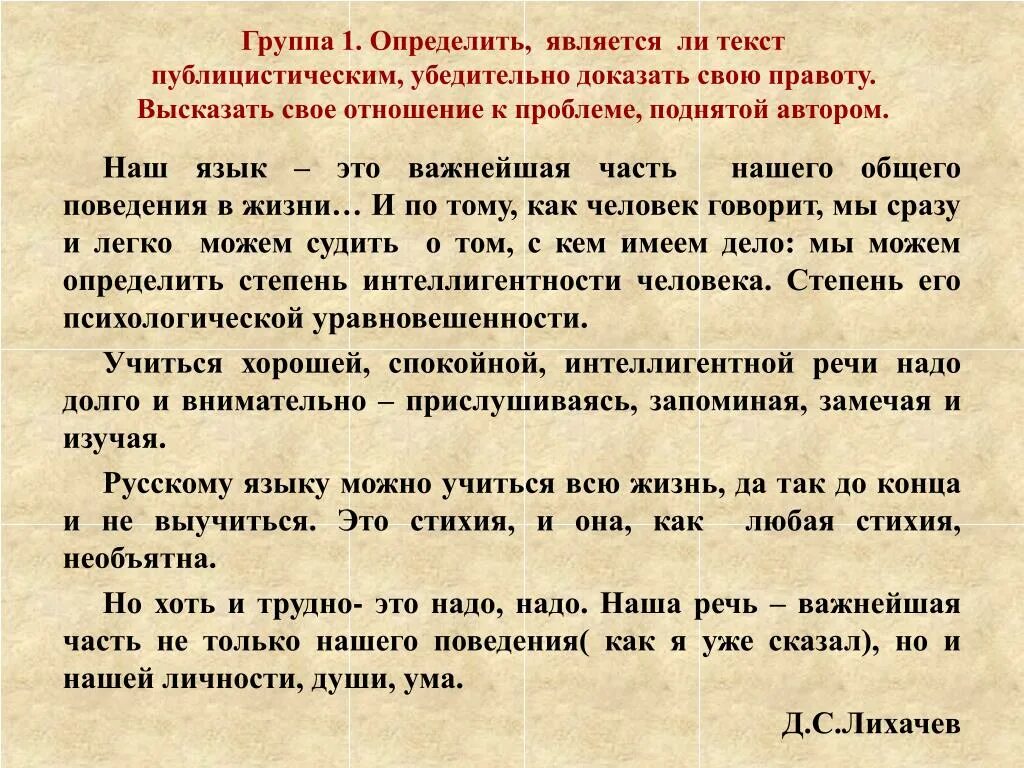 Группа 1. Определить, является ли текст публицистическим, убедительно доказать свою правоту. Высказать свое отношение к проблеме, поднятой автором.

Наш язык – это важнейшая часть нашего общего поведения в жизни… И по тому, как человек говорит, мы сразу и легко можем судить о том, с кем имеем дело: мы можем определить степень интеллигентности человека. Степень его психологической уравновешенности.

Учиться хорошей, спокойной, интеллигентной речи надо долго и внимательно – прислушиваясь, запоминая, замечая и изучая.

Русскому языку можно учиться всю жизнь, да так до конца и не выучиться. Это стихия, и она, как любая стихия, необъятна.

Но хоть и трудно- это надо, надо. Наша речь – важнейшая часть не только нашего поведения( как я уже сказал), но и нашей личности, души, ума.

Д.С.Лихачев